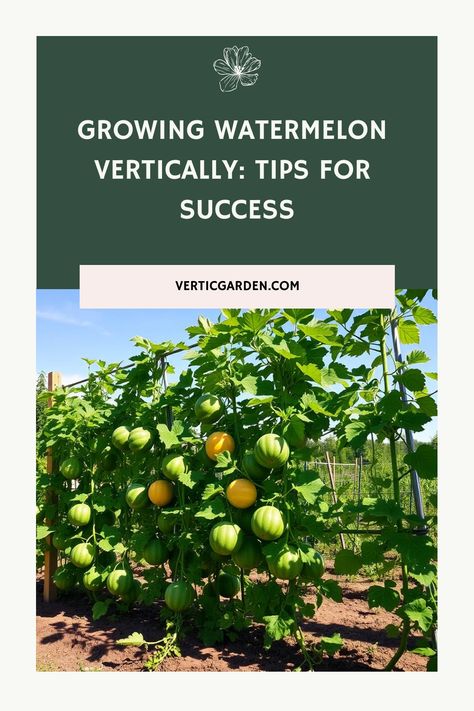 GROWING WATERMELON VERTICALLY: TIPS FOR SUCCESS

VERTICGARDEN.COM